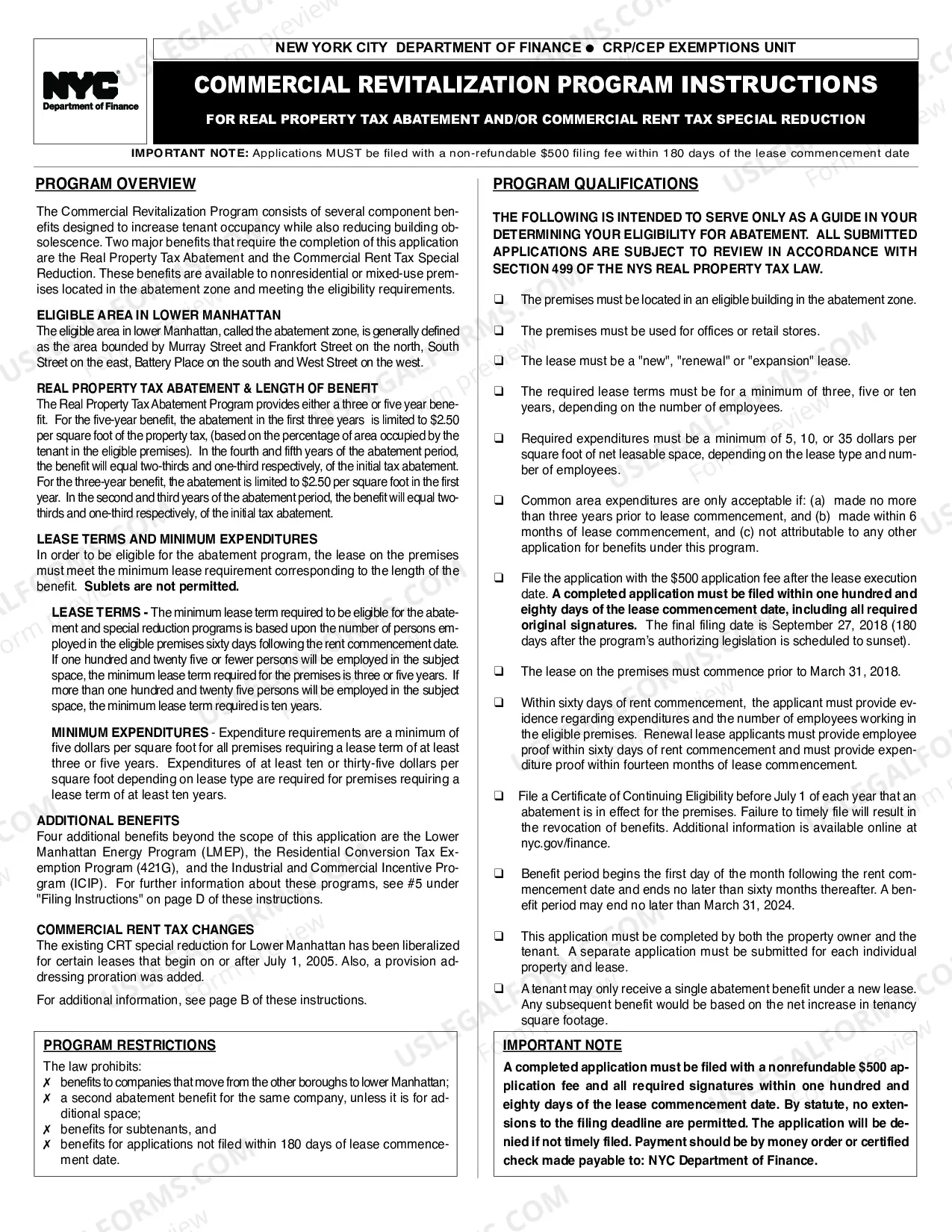 NYC
Department of Finance

NEW YORK CITY DEPARTMENT OF FINANCE ● CRP/CEP EXEMPTIONS UNIT

COMMERCIAL REVITALIZATION PROGRAM INSTRUCTIONS

FOR REAL PROPERTY TAX ABATEMENT AND/OR COMMERCIAL RENT TAX SPECIAL REDUCTION

IMPORTANT NOTE: Applications MUST be filed with a non-refundable $500 filing fee within 180 days of the lease commencement date

PROGRAM OVERVIEW

The Commercial Revitalization Program consists of several component benefits designed to increase tenant occupancy while also reducing building obsolescence. Two major benefits that require the completion of this application are the Real Property Tax Abatement and the Commercial Rent Tax Special Reduction. These benefits are available to nonresidential or mixed-use premises located in the abatement zone and meeting the eligibility requirements.

ELIGIBLE AREA IN LOWER MANHATTAN
The eligible area in lower Manhattan, called the abatement zone, is generally defined as the area bounded by Murray Street and Frankfort Street on the north, South Street on the east, Battery Place on the south and West Street on the west.

REAL PROPERTY TAX ABATEMENT & LENGTH OF BENEFIT
The Real Property Tax Abatement Program provides either a three or five year benefit. For the five-year benefit, the abatement in the first three years is limited to $2.50 per square foot of the property tax, (based on the percentage of area occupied by the tenant in the eligible premises). In the fourth and fifth years of the abatement period, the benefit will equal two-thirds and one-third respectively, of the initial tax abatement. For the three-year benefit, the abatement is limited to $2.50 per square foot in the first year. In the second and third years of the abatement period, the benefit will equal two-thirds and one-third respectively, of the initial tax abatement.

LEASE TERMS AND MINIMUM EXPENDITURES
In order to be eligible for the abatement program, the lease on the premises must meet the minimum lease requirement corresponding to the length of the benefit. Sublets are not permitted.

LEASE TERMS - The minimum lease term required to be eligible for the abatement and special reduction programs is based upon the number of persons employed in the eligible premises sixty days following the rent commencement date. If one hundred and twenty five or fewer persons will be employed in the subject space, the minimum lease term required for the premises is three or five years. If more than one hundred and twenty five persons will be employed in the subject space, the minimum lease term required is ten years.

MINIMUM EXPENDITURES - Expenditure requirements are a minimum of five dollars per square foot for all premises requiring a lease term of at least three or five years. Expenditures of at least ten or thirty-five dollars per square foot depending on lease type are required for premises requiring a lease term of at least ten years.

ADDITIONAL BENEFITS
Four additional benefits beyond the scope of this application are the Lower Manhattan Energy Program (LMEP), the Residential Conversion Tax Exemption Program (421G), and the Industrial and Commercial Incentive Program (ICIP). For further information about these programs, see #5 under "Filing Instructions" on page D of these instructions.

COMMERCIAL RENT TAX CHANGES
The existing CRT special reduction for Lower Manhattan has been liberalized for certain leases that begin on or after July 1, 2005. Also, a provision addressing proration was added.

For additional information, see page B of these instructions.

PROGRAM RESTRICTIONS
The law prohibits:
✗ benefits to companies that move from the other boroughs to lower Manhattan;
✗ a second abatement benefit for the same company, unless it is for additional space;
✗ benefits for subtenants, and
✗ benefits for applications not filed within 180 days of lease commencement date.

PROGRAM QUALIFICATIONS

THE FOLLOWING IS INTENDED TO SERVE ONLY AS A GUIDE IN YOUR DETERMINING YOUR ELIGIBILITY FOR ABATEMENT. ALL SUBMITTED APPLICATIONS ARE SUBJECT TO REVIEW IN ACCORDANCE WITH SECTION 499 OF THE NYS REAL PROPERTY TAX LAW.

☐ The premises must be located in an eligible building in the abatement zone.

☐ The premises must be used for offices or retail stores.

☐ The lease must be a "new", "renewal" or "expansion" lease.

☐ The required lease terms must be for a minimum of three, five or ten years, depending on the number of employees.

☐ Required expenditures must be a minimum of 5, 10, or 35 dollars per square foot of net leasable space, depending on the lease type and number of employees.

☐ Common area expenditures are only acceptable if: (a) made no more than three years prior to lease commencement, and (b) made within 6 months of lease commencement, and (c) not attributable to any other application for benefits under this program.

☐ File the application with the $500 application fee after the lease execution date. A completed application must be filed within one hundred and eighty days of the lease commencement date, including all required original signatures. The final filing date is September 27, 2018 (180 days after the program's authorizing legislation is scheduled to sunset).

☐ The lease on the premises must commence prior to March 31, 2018.

☐ Within sixty days of rent commencement, the applicant must provide evidence regarding expenditures and the number of employees working in the eligible premises. Renewal lease applicants must provide employee proof within sixty days of rent commencement and must provide expenditure proof within fourteen months of lease commencement.

☐ File a Certificate of Continuing Eligibility before July 1 of each year that an abatement is in effect for the premises. Failure to timely file will result in the revocation of benefits. Additional information is available online at nyc.gov/finance.

☐ Benefit period begins the first day of the month following the rent commencement date and ends no later than sixty months thereafter. A benefit period may end no later than March 31, 2024.

☐ This application must be completed by both the property owner and the tenant. A separate application must be submitted for each individual property and lease.

☐ A tenant may only receive a single abatement benefit under a new lease. Any subsequent benefit would be based on the net increase in tenancy square footage.

IMPORTANT NOTE
A completed application must be filed with a nonrefundable $500 application fee and all required signatures within one hundred and eighty days of the lease commencement date. By statute, no extensions to the filing deadline are permitted. The application will be denied if not timely filed. Payment should be by money order or certified check made payable to: NYC Department of Finance.

USLEGALFORMS.COM Form preview